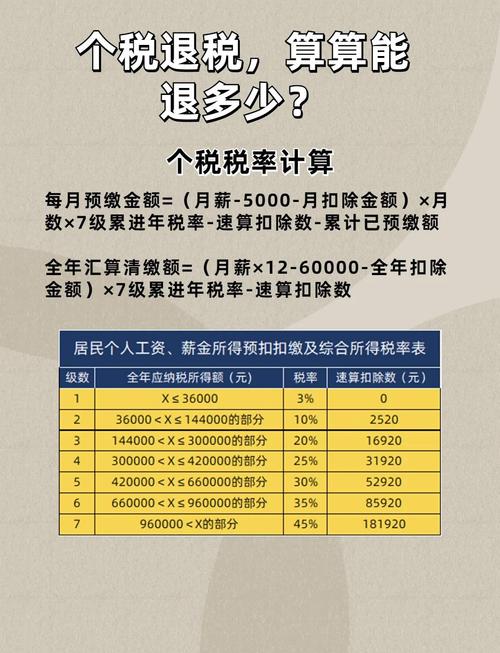 个税退税，算算能退多少？

个税税率计算

每月预缴金额=（月薪-5000-月扣除金额）×月数×7级累进年税率-速算扣除数-累计已预缴额

全年汇算清缴额=（月薪×12-60000-全年扣除金额）×7级累进年税率-速算扣除数

居民个人工资、薪金所得预扣扣缴及综合所得税率表

| 级数 | 全年应纳税所得额（元） | 税率 | 速算扣除数（元） |
|---|---|---|---|
| 1 | X ≤ 36000 | 3% | 0 |
| 2 | 36000 < X ≤ 144000的部分 | 10% | 2520 |
| 3 | 144000 < X ≤ 300000的部分 | 20% | 16920 |
| 4 | 300000 < X ≤ 420000的部分 | 25% | 31920 |
| 5 | 420000 < X ≤ 660000的部分 | 30% | 52920 |
| 6 | 660000 < X ≤ 960000的部分 | 35% | 85920 |
| 7 | 960000 < X的部分 | 45% | 181920 |